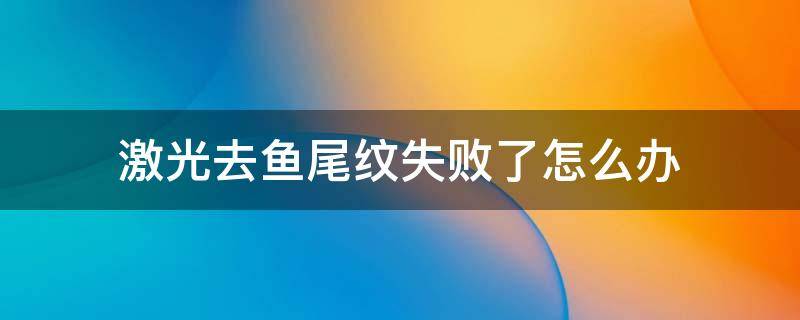 激光去鱼尾纹失败了怎么办